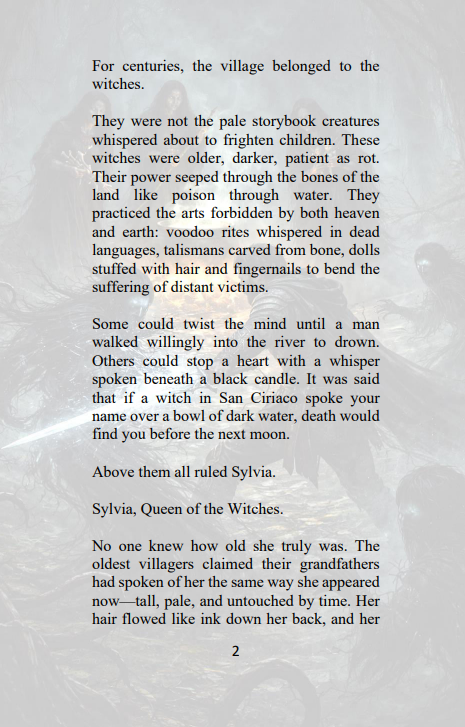 For centuries, the village belonged to the witches.

They were not the pale storybook creatures whispered about to frighten children. These witches were older, darker, patient as rot. Their power seeped through the bones of the land like poison through water. They practiced the arts forbidden by both heaven and earth: voodoo rites whispered in dead languages, talismans carved from bone, dolls stuffed with hair and fingernails to bend the suffering of distant victims.

Some could twist the mind until a man walked willingly into the river to drown. Others could stop a heart with a whisper spoken beneath a black candle. It was said that if a witch in San Ciriaco spoke your name over a bowl of dark water, death would find you before the next moon.

Above them all ruled Sylvia.

Sylvia, Queen of the Witches.

No one knew how old she truly was. The oldest villagers claimed their grandfathers had spoken of her the same way she appeared now—tall, pale, and untouched by time. Her hair flowed like ink down her back, and her

2